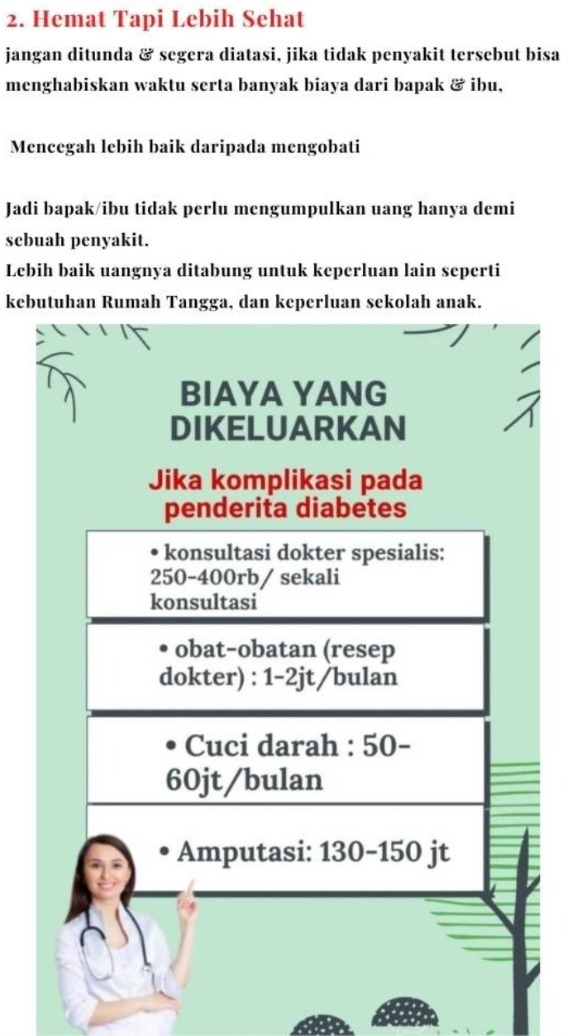 2. Hemat Tapi Lebih Sehat

jangan ditunda & segera diatasi, jika tidak penyakit tersebut bisa menghabiskan waktu serta banyak biaya dari bapak & ibu,

Mencegah lebih baik daripada mengobati

Jadi bapak/ibu tidak perlu mengumpulkan uang hanya demi sebuah penyakit.
Lebih baik uangnya ditabung untuk keperluan lain seperti kebutuhan Rumah Tangga, dan keperluan sekolah anak.

BIAYA YANG DIKELUARKAN

Jika komplikasi pada penderita diabetes

• konsultasi dokter spesialis: 250-400rb/ sekali konsultasi

• obat-obatan (resep dokter) : 1-2jt/bulan

• Cuci darah : 50-60jt/bulan

• Amputasi: 130-150 jt